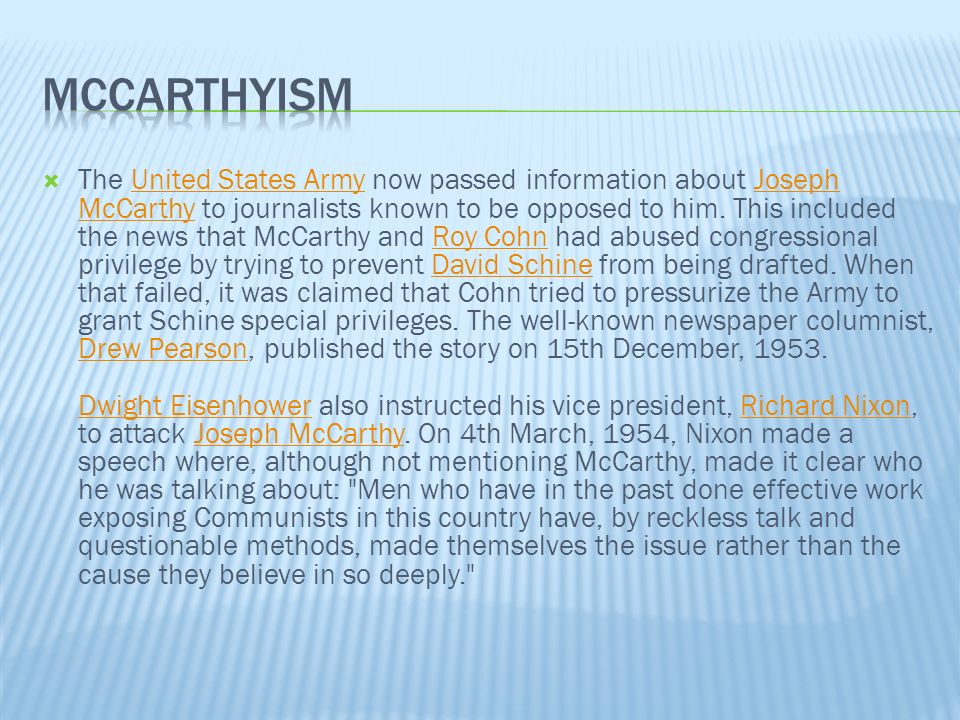 MCCARTHYISM

The United States Army now passed information about Joseph McCarthy to journalists known to be opposed to him. This included the news that McCarthy and Roy Cohn had abused congressional privilege by trying to prevent David Schine from being drafted. When that failed, it was claimed that Cohn tried to pressurize the Army to grant Schine special privileges. The well-known newspaper columnist, Drew Pearson, published the story on 15th December, 1953.

Dwight Eisenhower also instructed his vice president, Richard Nixon, to attack Joseph McCarthy. On 4th March, 1954, Nixon made a speech where, although not mentioning McCarthy, made it clear who he was talking about: "Men who have in the past done effective work exposing Communists in this country have, by reckless talk and questionable methods, made themselves the issue rather than the cause they believe in so deeply."